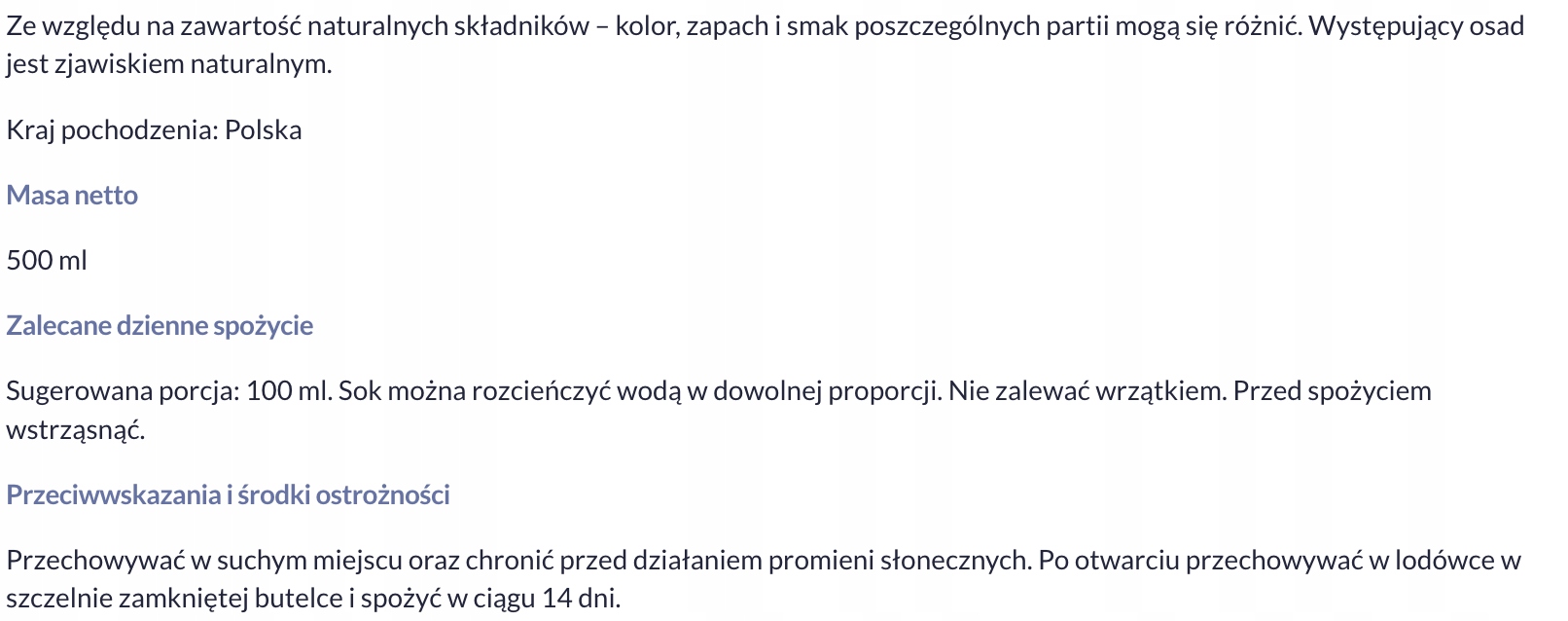 Ze względu na zawartość naturalnych składników – kolor, zapach i smak poszczególnych partii mogą się różnić. Występujący osad jest zjawiskiem naturalnym.

Kraj pochodzenia: Polska

Masa netto

500 ml

Zalecane dzienne spożycie

Sugerowana porcja: 100 ml. Sok można rozcieńczyć wodą w dowolnej proporcji. Nie zalewać wrzątkiem. Przed spożyciem wstrząsnąć.

Przeciwwskazania i środki ostrożności

Przechowywać w suchym miejscu oraz chronić przed działaniem promieni słonecznych. Po otwarciu przechowywać w lodówce w szczelnie zamkniętej butelce i spożyć w ciągu 14 dni.